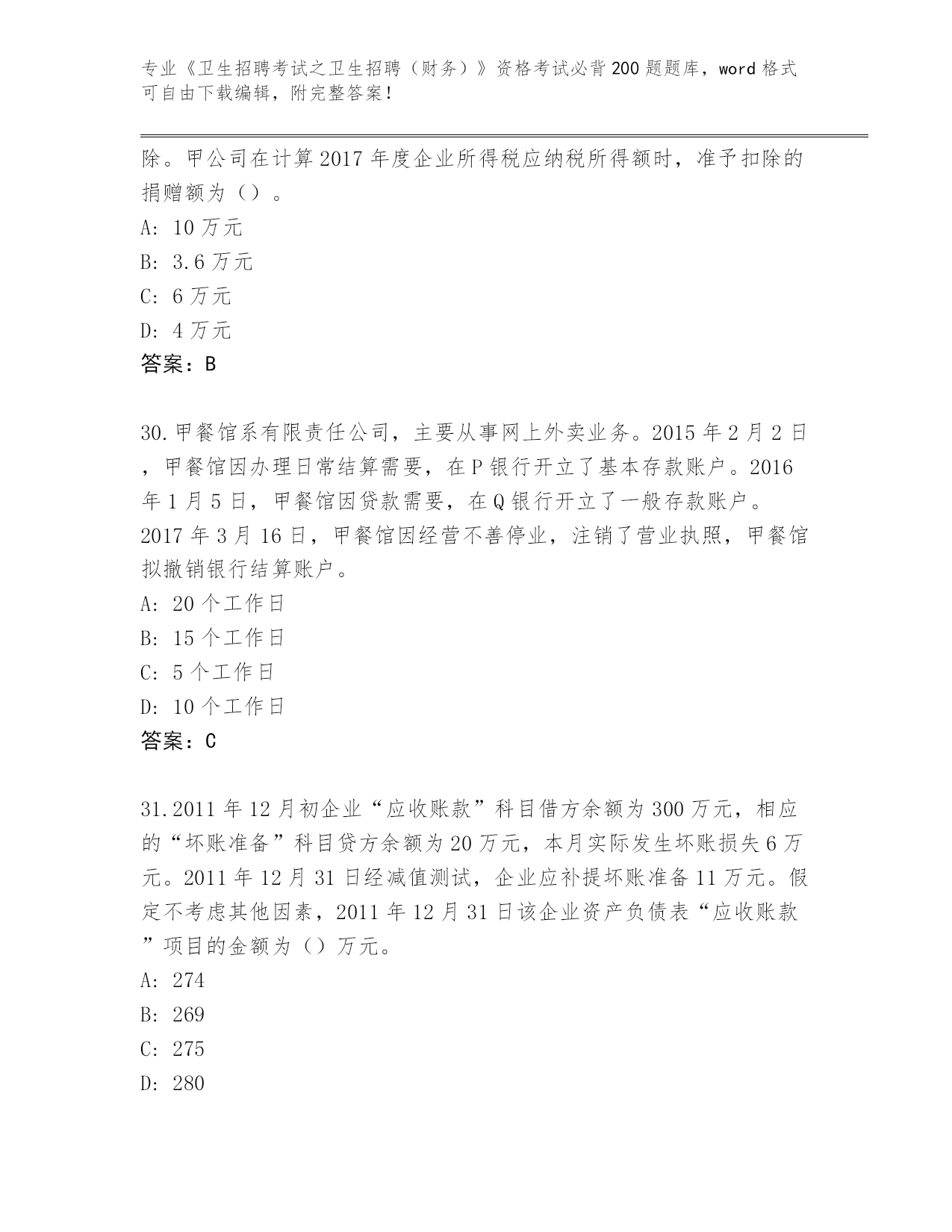 专业《卫生招聘考试之卫生招聘（财务）》资格考试必背200题题库，word格式可自由下载编辑，附完整答案！

除。甲公司在计算2017年度企业所得税应纳税所得额时，准予扣除的捐赠额为（）。
A: 10万元
B: 3.6万元
C: 6万元
D: 4万元
答案：B

30.甲餐馆系有限责任公司，主要从事网上外卖业务。2015年2月2日，甲餐馆因办理日常结算需要，在P银行开立了基本存款账户。2016年1月5日，甲餐馆因贷款需要，在Q银行开立了一般存款账户。2017年3月16日，甲餐馆因经营不善停业，注销了营业执照，甲餐馆拟撤销银行结算账户。
A: 20个工作日
B: 15个工作日
C: 5个工作日
D: 10个工作日
答案：C

31.2011年12月初企业“应收账款”科目借方余额为300万元，相应的“坏账准备”科目贷方余额为20万元，本月实际发生坏账损失6万元。2011年12月31日经减值测试，企业应补提坏账准备11万元。假定不考虑其他因素，2011年12月31日该企业资产负债表“应收账款”项目的金额为（）万元。
A: 274
B: 269
C: 275
D: 280